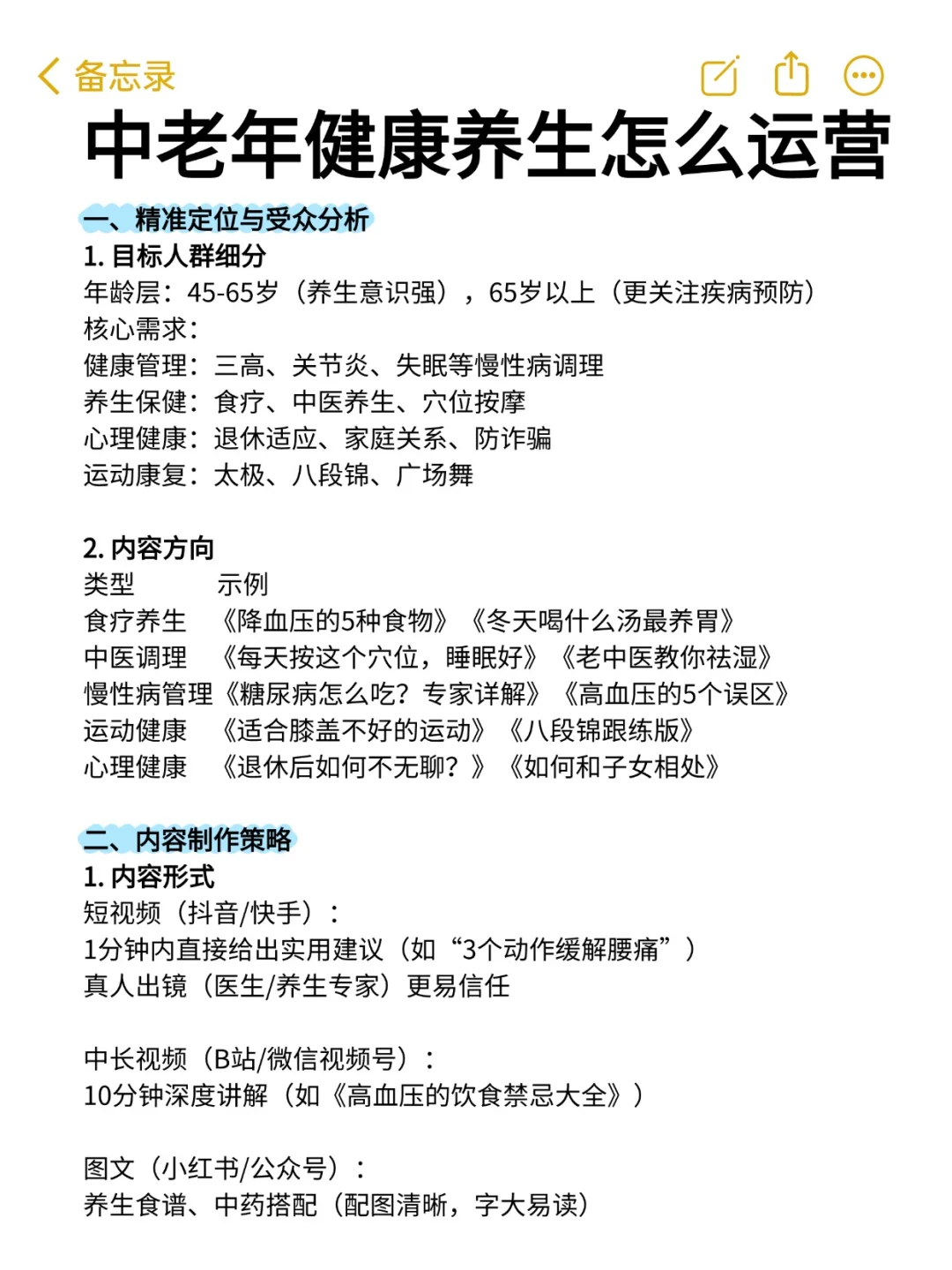 备忘录

中老年健康养生怎么运营

一、精准定位与受众分析
1. 目标人群细分
年龄层：45-65岁（养生意识强），65岁以上（更关注疾病预防）
核心需求：
健康管理：三高、关节炎、失眠等慢性病调理
养生保健：食疗、中医养生、穴位按摩
心理健康：退休适应、家庭关系、防诈骗
运动康复：太极、八段锦、广场舞

2. 内容方向

| 类型 | 示例 |
|---|---|
| 食疗养生 | 《降血压的5种食物》《冬天喝什么汤最养胃》 |
| 中医调理 | 《每天按这个穴位，睡眠好》《老中医教你祛湿》 |
| 慢性病管理 | 《糖尿病怎么吃？专家详解》《高血压的5个误区》 |
| 运动健康 | 《适合膝盖不好的运动》《八段锦跟练版》 |
| 心理健康 | 《退休后如何不无聊？》《如何和子女相处》 |

二、内容制作策略
1. 内容形式
短视频（抖音/快手）：
1分钟内直接给出实用建议（如“3个动作缓解腰痛”）
真人出镜（医生/养生专家）更易信任

中长视频（B站/微信视频号）：
10分钟深度讲解（如《高血压的饮食禁忌大全》）

图文（小红书/公众号）：
养生食谱、中药搭配（配图清晰，字大易读）